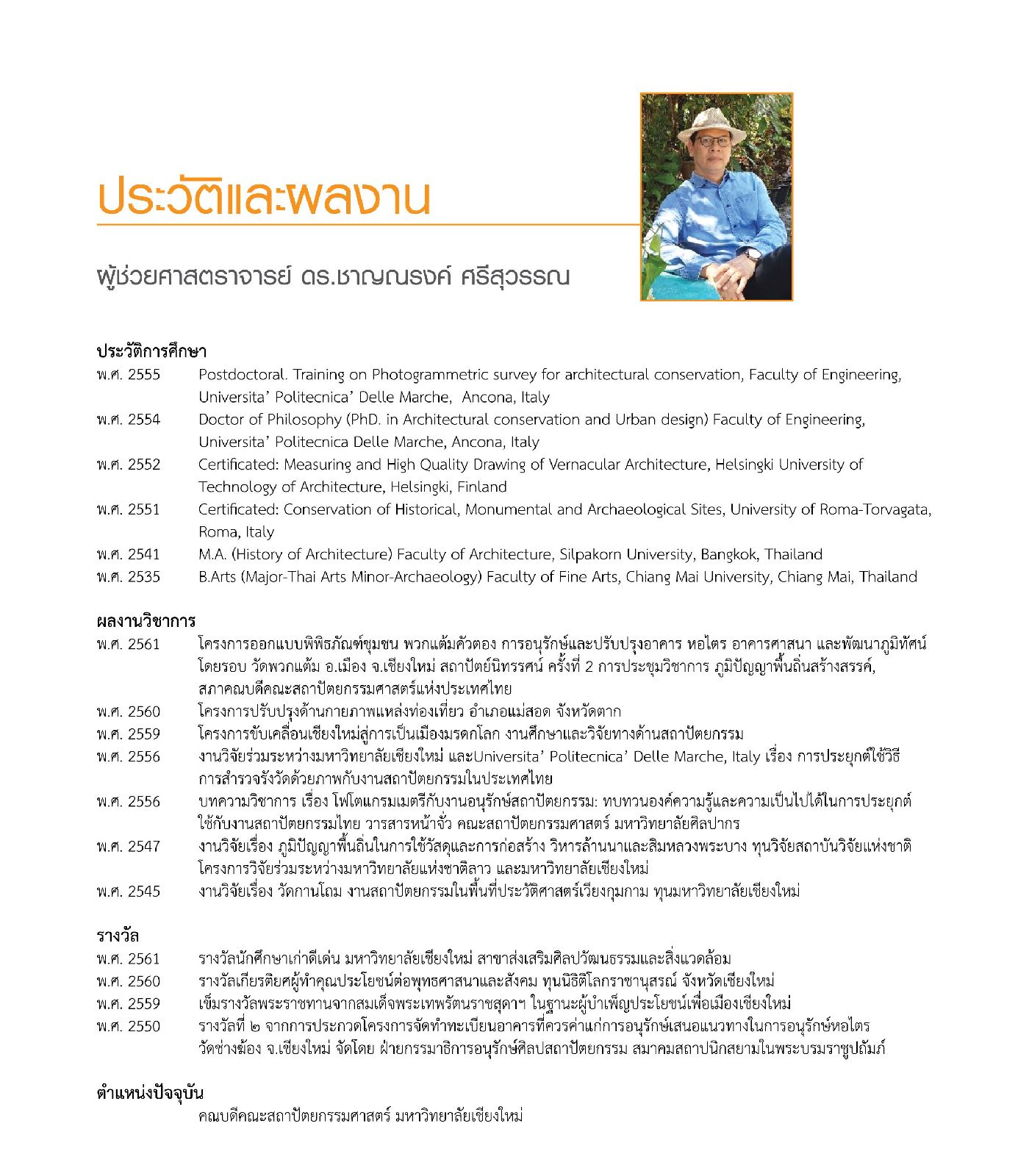 ประวัติและผลงาน

ผู้ช่วยศาสตราจารย์ ดร.ชาญณรงค์ ศรีสุวรรณ

ประวัติการศึกษา

พ.ศ. 2555 Postdoctoral. Training on Photogrammetric survey for architectural conservation, Faculty of Engineering, Universita' Politecnica' Delle Marche, Ancona, Italy

พ.ศ. 2554 Doctor of Philosophy (PhD. in Architectural conservation and Urban design) Faculty of Engineering, Universita' Politecnica Delle Marche, Ancona, Italy

พ.ศ. 2552 Certificated: Measuring and High Quality Drawing of Vernacular Architecture, Helsingki University of Technology of Architecture, Helsingki, Finland

พ.ศ. 2551 Certificated: Conservation of Historical, Monumental and Archaeological Sites, University of Roma-Torvagata, Roma, Italy

พ.ศ. 2541 M.A. (History of Architecture) Faculty of Architecture, Silpakorn University, Bangkok, Thailand

พ.ศ. 2535 B.Arts (Major-Thai Arts Minor-Archaeology) Faculty of Fine Arts, Chiang Mai University, Chiang Mai, Thailand

ผลงานวิชาการ

พ.ศ. 2561 โครงการออกแบบพิพิธภัณฑ์ชุมชน พวกแต้มคัวตอง การอนุรักษ์และปรับปรุงอาคาร หอไตร อาคารศาสนา และพัฒนาภูมิทัศน์โดยรอบ วัดพวกแต้ม อ.เมือง จ.เชียงใหม่ สถาปัตย์นิทรรศน์ ครั้งที่ 2 การประชุมวิชาการ ภูมิปัญญาพื้นถิ่นสร้างสรรค์, สภาคณบดีคณะสถาปัตยกรรมศาสตร์แห่งประเทศไทย

พ.ศ. 2560 โครงการปรับปรุงด้านกายภาพแหล่งท่องเที่ยว อำเภอแม่สอด จังหวัดตาก

พ.ศ. 2559 โครงการขับเคลื่อนเชียงใหม่สู่การเป็นเมืองมรดกโลก งานศึกษาและวิจัยทางด้านสถาปัตยกรรม

พ.ศ. 2556 งานวิจัยร่วมระหว่างมหาวิทยาลัยเชียงใหม่ และUniversita' Politecnica' Delle Marche, Italy เรื่อง การประยุกต์ใช้วิธีการสำรวจรังวัดด้วยภาพกับงานสถาปัตยกรรมในประเทศไทย

พ.ศ. 2556 บทความวิชาการ เรื่อง โฟโตแกรมเมตรีกับงานอนุรักษ์สถาปัตยกรรม: ทบทวนองค์ความรู้และความเป็นไปได้ในการประยุกต์ใช้กับงานสถาปัตยกรรมไทย วารสารหน้าจั่ว คณะสถาปัตยกรรมศาสตร์ มหาวิทยาลัยศิลปากร

พ.ศ. 2547 งานวิจัยเรื่อง ภูมิปัญญาพื้นถิ่นในการใช้วัสดุและการก่อสร้าง วิหารล้านนาและสิมหลวงพระบาง ทุนวิจัยสถาบันวิจัยแห่งชาติ โครงการวิจัยร่วมระหว่างมหาวิทยาลัยแห่งชาติลาว และมหาวิทยาลัยเชียงใหม่

พ.ศ. 2545 งานวิจัยเรื่อง วัดกานโถม งานสถาปัตยกรรมในพื้นที่ประวัติศาสตร์เวียงกุมกาม ทุนมหาวิทยาลัยเชียงใหม่

รางวัล

พ.ศ. 2561 รางวัลนักศึกษาเก่าดีเด่น มหาวิทยาลัยเชียงใหม่ สาขาส่งเสริมศิลปวัฒนธรรมและสิ่งแวดล้อม

พ.ศ. 2560 รางวัลเกียรติยศผู้ทำคุณประโยชน์ต่อพุทธศาสนาและสังคม ทุนนิธิติโลกราชานุสรณ์ จังหวัดเชียงใหม่

พ.ศ. 2559 เข็มรางวัลพระราชทานจากสมเด็จพระเทพรัตนราชสุดาฯ ในฐานะผู้บำเพ็ญประโยชน์เพื่อเมืองเชียงใหม่

พ.ศ. 2550 รางวัลที่ ๒ จากการประกวดโครงการจัดทำทะเบียนอาคารที่ควรค่าแก่การอนุรักษ์เสนอแนวทางในการอนุรักษ์หอไตร วัดช่างฆ้อง จ.เชียงใหม่ จัดโดย ฝ่ายกรรมาธิการอนุรักษ์ศิลปสถาปัตยกรรม สมาคมสถาปนิกสยามในพระบรมราชูปถัมภ์

ตำแหน่งปัจจุบัน

คณบดีคณะสถาปัตยกรรมศาสตร์ มหาวิทยาลัยเชียงใหม่